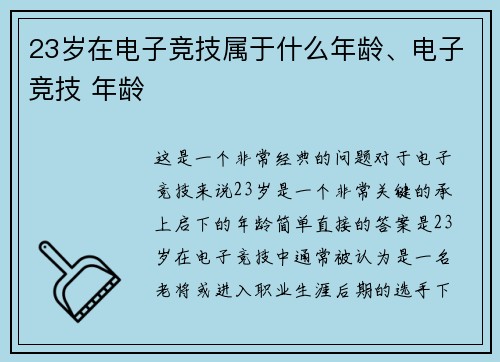 23岁在电子竞技属于什么年龄、电子竞技 年龄

这是一个非常经典的问题对于电子竞技来说23岁是一个非常关键的承上启下的年龄简单直接的答案是23岁在电子竞技中通常被认为是一名老将或进入职业生涯后期的选手下